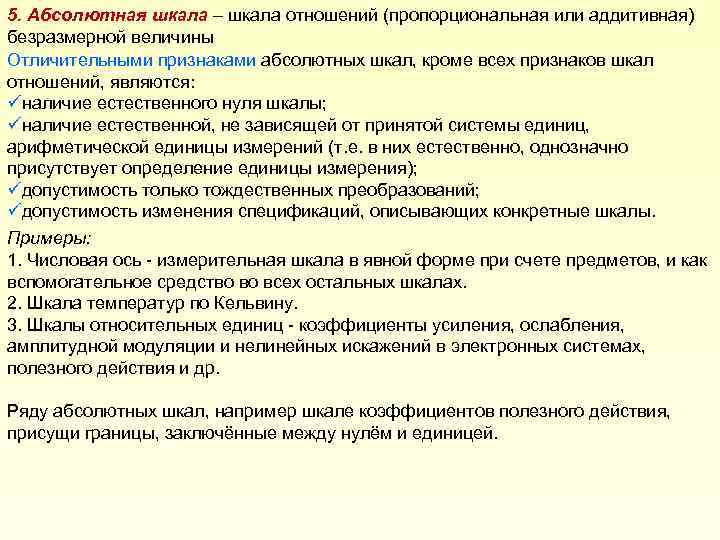 5. Абсолютная шкала – шкала отношений (пропорциональная или аддитивная) безразмерной величины

Отличительными признаками абсолютных шкал, кроме всех признаков шкал отношений, являются:
✓наличие естественного нуля шкалы;
✓наличие естественной, не зависящей от принятой системы единиц, арифметической единицы измерений (т.е. в них естественно, однозначно присутствует определение единицы измерения);
✓допустимость только тождественных преобразований;
✓допустимость изменения спецификаций, описывающих конкретные шкалы.

Примеры:
1. Числовая ось - измерительная шкала в явной форме при счете предметов, и как вспомогательное средство во всех остальных шкалах.
2. Шкала температур по Кельвину.
3. Шкалы относительных единиц - коэффициенты усиления, ослабления, амплитудной модуляции и нелинейных искажений в электронных системах, полезного действия и др.

Ряду абсолютных шкал, например шкале коэффициентов полезного действия, присущи границы, заключённые между нулём и единицей.